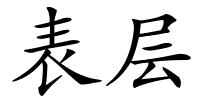 表层